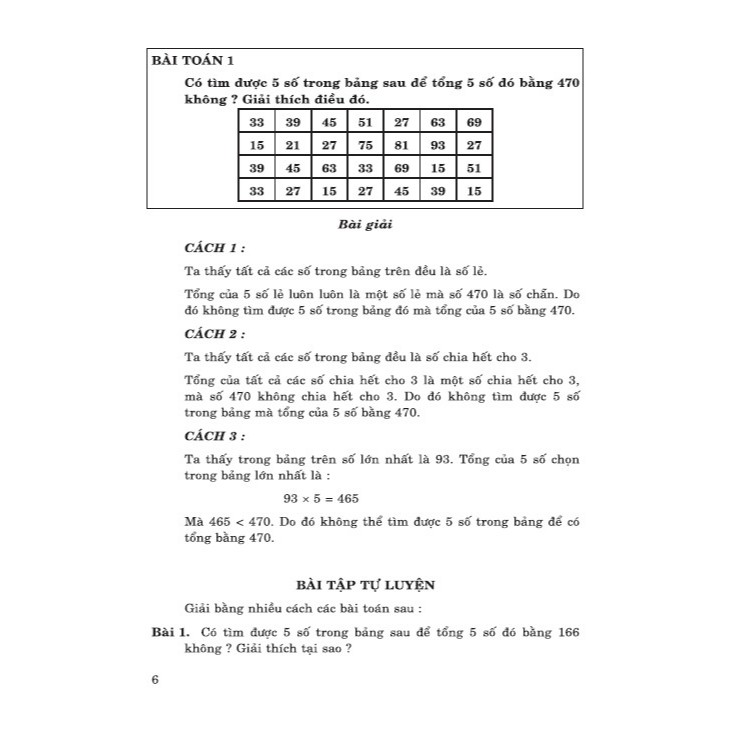 BÀI TOÁN 1

Có tìm được 5 số trong bảng sau để tổng 5 số đó bằng 470 không ? Giải thích điều đó.

| 33 | 39 | 45 | 51 | 27 | 63 | 69 |
|---|---|---|---|---|---|---|
| 15 | 21 | 27 | 75 | 81 | 93 | 27 |
| 39 | 45 | 63 | 33 | 69 | 15 | 51 |
| 33 | 27 | 15 | 27 | 45 | 39 | 15 |

Bài giải

CÁCH 1 :

Ta thấy tất cả các số trong bảng trên đều là số lẻ.

Tổng của 5 số lẻ luôn luôn là một số lẻ mà số 470 là số chẵn. Do đó không tìm được 5 số trong bảng đó mà tổng của 5 số bằng 470.

CÁCH 2 :

Ta thấy tất cả các số trong bảng đều là số chia hết cho 3.

Tổng của tất cả các số chia hết cho 3 là một số chia hết cho 3, mà số 470 không chia hết cho 3. Do đó không tìm được 5 số trong bảng mà tổng của 5 số bằng 470.

CÁCH 3 :

Ta thấy trong bảng trên số lớn nhất là 93. Tổng của 5 số chọn trong bảng lớn nhất là :

$93 \times 5 = 465$

Mà $465 < 470$. Do đó không thể tìm được 5 số trong bảng để có tổng bằng 470.

BÀI TẬP TỰ LUYỆN

Giải bằng nhiều cách các bài toán sau :

Bài 1. Có tìm được 5 số trong bảng sau để tổng 5 số đó bằng 166 không ? Giải thích tại sao ?

6